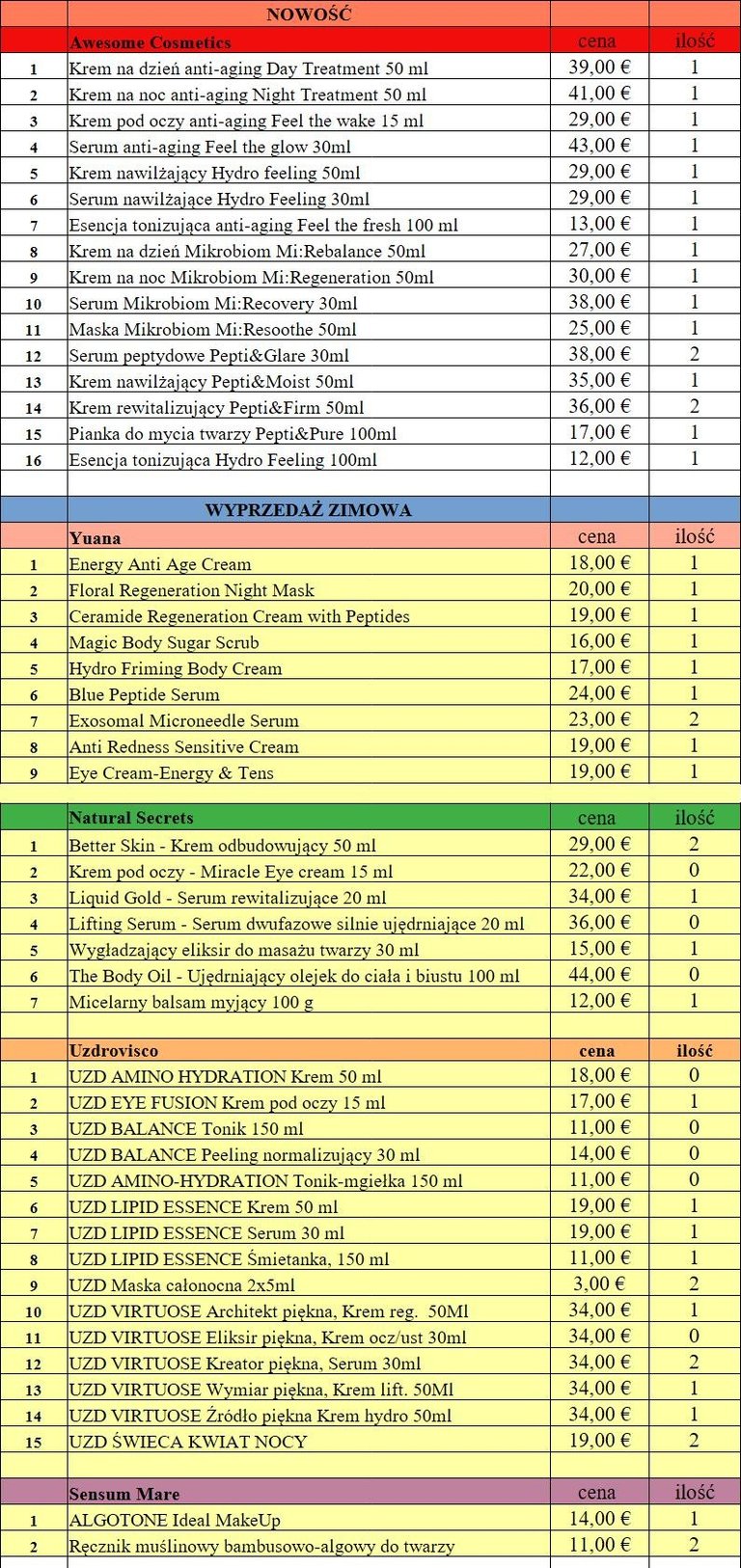 | | NOWOŚĆ | | |
|---|---|---|---|
| | Awesome Cosmetics | cena | ilość |
| 1 | Krem na dzień anti-aging Day Treatment 50 ml | 39,00 € | 1 |
| 2 | Krem na noc anti-aging Night Treatment 50 ml | 41,00 € | 1 |
| 3 | Krem pod oczy anti-aging Feel the wake 15 ml | 29,00 € | 1 |
| 4 | Serum anti-aging Feel the glow 30ml | 43,00 € | 1 |
| 5 | Krem nawilżający Hydro feeling 50ml | 29,00 € | 1 |
| 6 | Serum nawilżające Hydro Feeling 30ml | 29,00 € | 1 |
| 7 | Esencja tonizująca anti-aging Feel the fresh 100 ml | 13,00 € | 1 |
| 8 | Krem na dzień Mikrobiom Mi:Rebalance 50ml | 27,00 € | 1 |
| 9 | Krem na noc Mikrobiom Mi:Regeneration 50ml | 30,00 € | 1 |
| 10 | Serum Mikrobiom Mi:Recovery 30ml | 38,00 € | 1 |
| 11 | Maska Mikrobiom Mi:Resoothe 50ml | 25,00 € | 1 |
| 12 | Serum peptydowe Pepti&Glare 30ml | 38,00 € | 2 |
| 13 | Krem nawilżający Pepti&Moist 50ml | 35,00 € | 1 |
| 14 | Krem rewitalizujący Pepti&Firm 50ml | 36,00 € | 2 |
| 15 | Pianka do mycia twarzy Pepti&Pure 100ml | 17,00 € | 1 |
| 16 | Esencja tonizująca Hydro Feeling 100ml | 12,00 € | 1 |
| | | | |
| | WYPRZEDAŻ ZIMOWA | | |
| | Yuana | cena | ilość |
| 1 | Energy Anti Age Cream | 18,00 € | 1 |
| 2 | Floral Regeneration Night Mask | 20,00 € | 1 |
| 3 | Ceramide Regeneration Cream with Peptides | 19,00 € | 1 |
| 4 | Magic Body Sugar Scrub | 16,00 € | 1 |
| 5 | Hydro Friming Body Cream | 17,00 € | 1 |
| 6 | Blue Peptide Serum | 24,00 € | 1 |
| 7 | Exosomal Microneedle Serum | 23,00 € | 2 |
| 8 | Anti Redness Sensitive Cream | 19,00 € | 1 |
| 9 | Eye Cream-Energy & Tens | 19,00 € | 1 |
| | | | |
| | Natural Secrets | cena | ilość |
| 1 | Better Skin - Krem odbudowujący 50 ml | 29,00 € | 2 |
| 2 | Krem pod oczy - Miracle Eye cream 15 ml | 22,00 € | 0 |
| 3 | Liquid Gold - Serum rewitalizujące 20 ml | 34,00 € | 1 |
| 4 | Lifting Serum - Serum dwufazowe silnie ujędrniające 20 ml | 36,00 € | 0 |
| 5 | Wygładzający eliksir do masażu twarzy 30 ml | 15,00 € | 1 |
| 6 | The Body Oil - Ujędrniający olejek do ciała i biustu 100 ml | 44,00 € | 0 |
| 7 | Micelarny balsam myjący 100 g | 12,00 € | 1 |
| | | | |
| | Uzdrovisco | cena | ilość |
| 1 | UZD AMINO HYDRATION Krem 50 ml | 18,00 € | 0 |
| 2 | UZD EYE FUSION Krem pod oczy 15 ml | 17,00 € | 1 |
| 3 | UZD BALANCE Tonik 150 ml | 11,00 € | 0 |
| 4 | UZD BALANCE Peeling normalizujący 30 ml | 14,00 € | 0 |
| 5 | UZD AMINO-HYDRATION Tonik-mgiełka 150 ml | 11,00 € | 0 |
| 6 | UZD LIPID ESSENCE Krem 50 ml | 19,00 € | 1 |
| 7 | UZD LIPID ESSENCE Serum 30 ml | 19,00 € | 1 |
| 8 | UZD LIPID ESSENCE Śmietanka, 150 ml | 11,00 € | 1 |
| 9 | UZD Maska całonocna 2x5ml | 3,00 € | 2 |
| 10 | UZD VIRTUOSE Architekt piękna, Krem reg. 50Ml | 34,00 € | 1 |
| 11 | UZD VIRTUOSE Eliksir piękna, Krem ocz/ust 30ml | 34,00 € | 0 |
| 12 | UZD VIRTUOSE Kreator piękna, Serum 30ml | 34,00 € | 2 |
| 13 | UZD VIRTUOSE Wymiar piękna, Krem lift. 50Ml | 34,00 € | 1 |
| 14 | UZD VIRTUOSE Źródło piękna Krem hydro 50ml | 34,00 € | 1 |
| 15 | UZD ŚWIECA KWIAT NOCY | 19,00 € | 2 |
| | | | |
| | Sensum Mare | cena | ilość |
| 1 | ALGOTONE Ideal MakeUp | 14,00 € | 1 |
| 2 | Ręcznik muślinowy bambusowo-algowy do twarzy | 11,00 € | 2 |